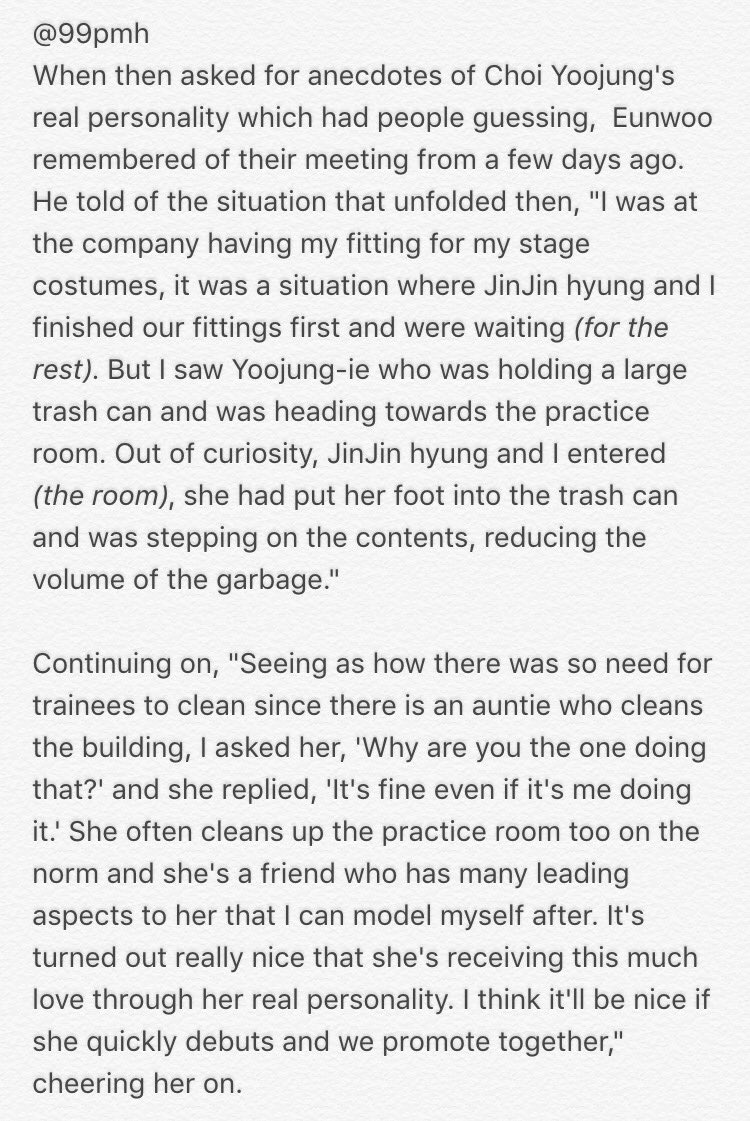 @99pmh
When then asked for anecdotes of Choi Yoojung's real personality which had people guessing, Eunwoo remembered of their meeting from a few days ago. He told of the situation that unfolded then, "I was at the company having my fitting for my stage costumes, it was a situation where JinJin hyung and I finished our fittings first and were waiting (for the rest). But I saw Yoojung-ie who was holding a large trash can and was heading towards the practice room. Out of curiosity, JinJin hyung and I entered (the room), she had put her foot into the trash can and was stepping on the contents, reducing the volume of the garbage."

Continuing on, "Seeing as how there was so need for trainees to clean since there is an auntie who cleans the building, I asked her, 'Why are you the one doing that?' and she replied, 'It's fine even if it's me doing it.' She often cleans up the practice room too on the norm and she's a friend who has many leading aspects to her that I can model myself after. It's turned out really nice that she's receiving this much love through her real personality. I think it'll be nice if she quickly debuts and we promote together," cheering her on.